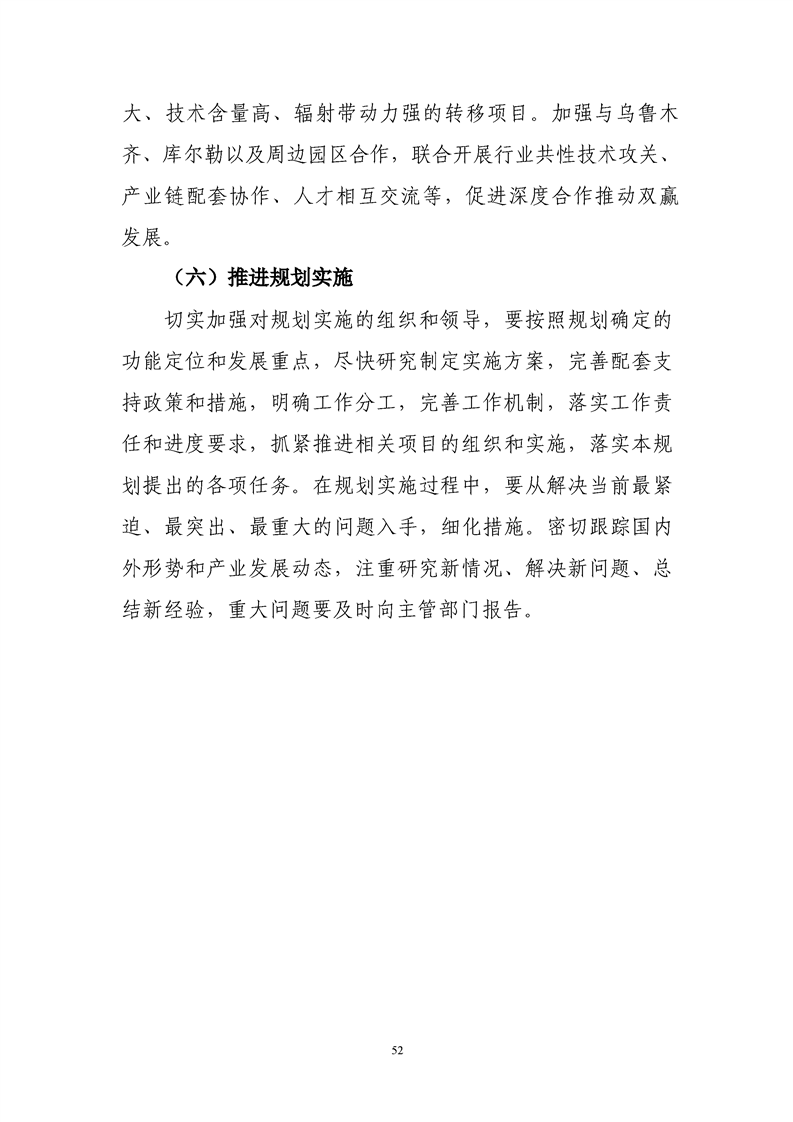 大、技术含量高、辐射带动力强的转移项目。加强与乌鲁木齐、库尔勒以及周边园区合作，联合开展行业共性技术攻关、产业链配套协作、人才相互交流等，促进深度合作推动双赢发展。

（六）推进规划实施

切实加强对规划实施的组织和领导，要按照规划确定的功能定位和发展重点，尽快研究制定实施方案，完善配套支持政策和措施，明确工作分工，完善工作机制，落实工作责任和进度要求，抓紧推进相关项目的组织和实施，落实本规划提出的各项任务。在规划实施过程中，要从解决当前最紧迫、最突出、最重大的问题入手，细化措施。密切跟踪国内外形势和产业发展动态，注重研究新情况、解决新问题、总结新经验，重大问题要及时向主管部门报告。

52